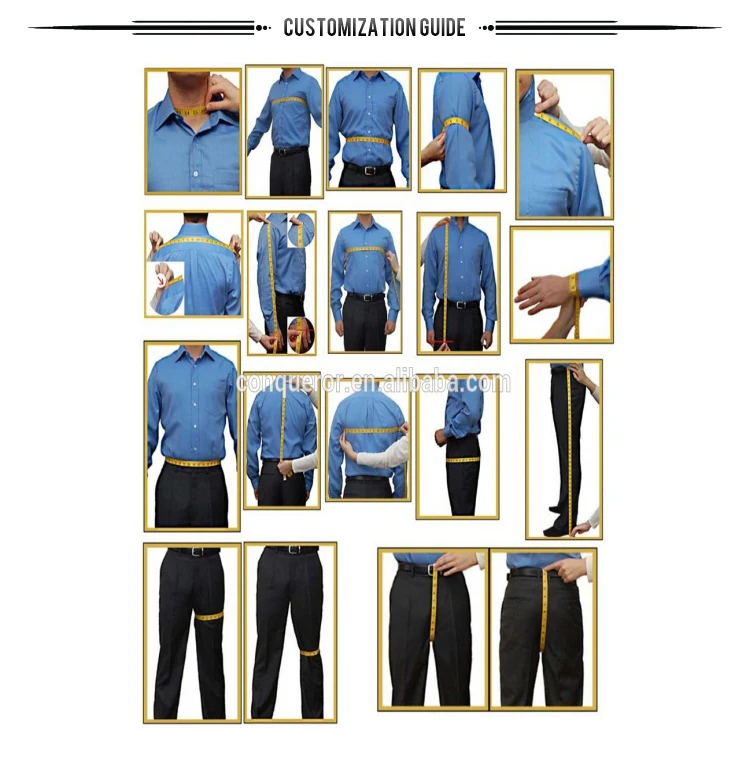 CUSTOMIZATION GUIDE

conqueror.en.alibaba.com